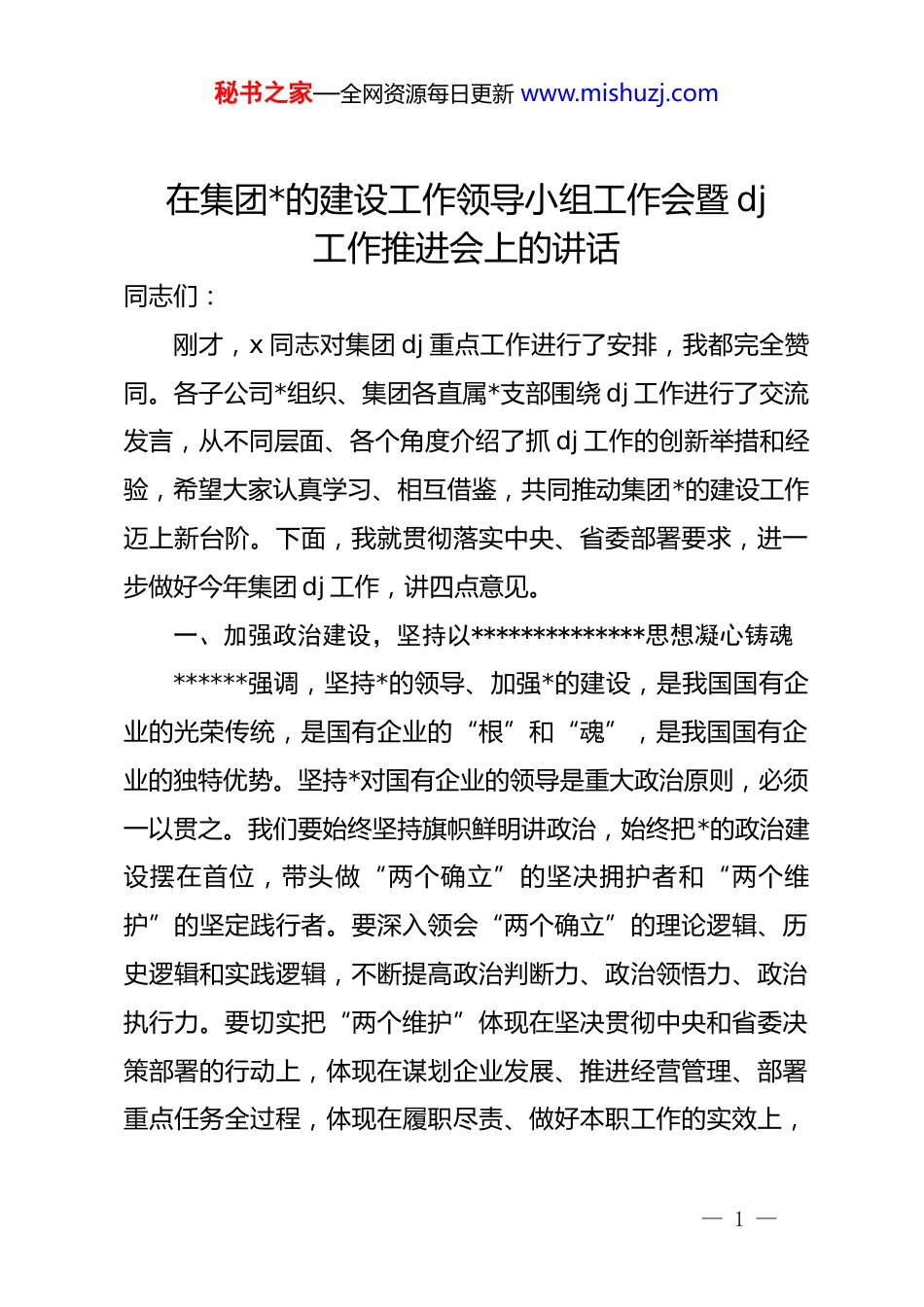 秘书之家—全网资源每日更新 www.mishuzj.com

在集团*的建设工作领导小组工作会暨 dj 工作推进会上的讲话

同志们：

刚才，x 同志对集团 dj 重点工作进行了安排，我都完全赞同。各子公司*组织、集团各直属*支部围绕 dj 工作进行了交流发言，从不同层面、各个角度介绍了抓 dj 工作的创新举措和经验，希望大家认真学习、相互借鉴，共同推动集团*的建设工作迈上新台阶。下面，我就贯彻落实中央、省委部署要求，进一步做好今年集团 dj 工作，讲四点意见。

一、加强政治建设，坚持以**************思想凝心铸魂

******强调，坚持*的领导、加强*的建设，是我国国有企业的光荣传统，是国有企业的“根”和“魂”，是我国国有企业的独特优势。坚持*对国有企业的领导是重大政治原则，必须一以贯之。我们要始终坚持旗帜鲜明讲政治，始终把*的政治建设摆在首位，带头做“两个确立”的坚决拥护者和“两个维护”的坚定践行者。要深入领会“两个确立”的理论逻辑、历史逻辑和实践逻辑，不断提高政治判断力、政治领悟力、政治执行力。要切实把“两个维护”体现在坚决贯彻中央和省委决策部署的行动上，体现在谋划企业发展、推进经营管理、部署重点任务全过程，体现在履职尽责、做好本职工作的实效上，

— 1 —